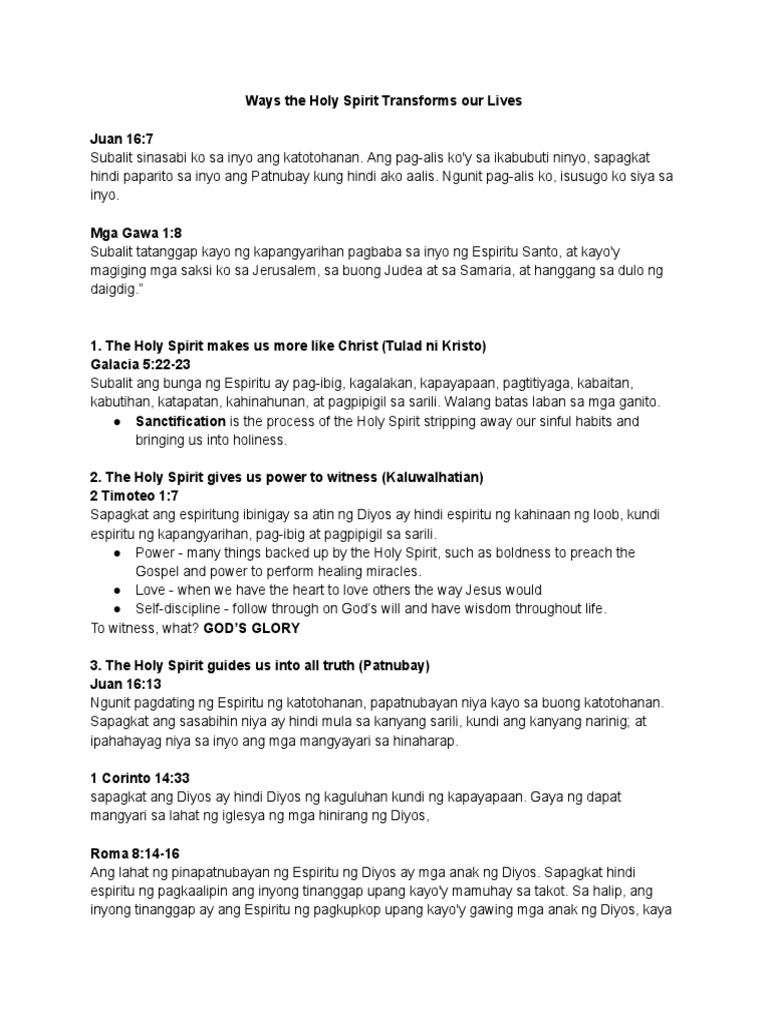 Ways the Holy Spirit Transforms our Lives

Juan 16:7
Subalit sinasabi ko sa inyo ang katotohanan. Ang pag-alis ko'y sa ikabubuti ninyo, sapagkat hindi paparito sa inyo ang Patnubay kung hindi ako aalis. Ngunit pag-alis ko, isusugo ko siya sa inyo.

Mga Gawa 1:8
Subalit tatanggap kayo ng kapangyarihan pagbaba sa inyo ng Espiritu Santo, at kayo'y magiging mga saksi ko sa Jerusalem, sa buong Judea at sa Samaria, at hanggang sa dulo ng daigdig."

1. The Holy Spirit makes us more like Christ (Tulad ni Kristo)
Galacia 5:22-23
Subalit ang bunga ng Espiritu ay pag-ibig, kagalakan, kapayapaan, pagtitiyaga, kabaitan, kabutihan, katapatan, kahinahunan, at pagpipigil sa sarili. Walang batas laban sa mga ganito.
● Sanctification is the process of the Holy Spirit stripping away our sinful habits and bringing us into holiness.

2. The Holy Spirit gives us power to witness (Kaluwalhatian)
2 Timoteo 1:7
Sapagkat ang espiritung ibinigay sa atin ng Diyos ay hindi espiritu ng kahinaan ng loob, kundi espiritu ng kapangyarihan, pag-ibig at pagpipigil sa sarili.
● Power - many things backed up by the Holy Spirit, such as boldness to preach the Gospel and power to perform healing miracles.
● Love - when we have the heart to love others the way Jesus would
● Self-discipline - follow through on God's will and have wisdom throughout life.
To witness, what? GOD'S GLORY

3. The Holy Spirit guides us into all truth (Patnubay)
Juan 16:13
Ngunit pagdating ng Espiritu ng katotohanan, papatnubayan niya kayo sa buong katotohanan. Sapagkat ang sasabihin niya ay hindi mula sa kanyang sarili, kundi ang kanyang narinig; at ipahahayag niya sa inyo ang mga mangyayari sa hinaharap.

1 Corinto 14:33
sapagkat ang Diyos ay hindi Diyos ng kaguluhan kundi ng kapayapaan. Gaya ng dapat mangyari sa lahat ng iglesya ng mga hinirang ng Diyos,

Roma 8:14-16
Ang lahat ng pinapatnubayan ng Espiritu ng Diyos ay mga anak ng Diyos. Sapagkat hindi espiritu ng pagkaalipin ang inyong tinanggap upang kayo'y mamuhay sa takot. Sa halip, ang inyong tinanggap ay ang Espiritu ng pagkupkop upang kayo'y gawing mga anak ng Diyos, kaya